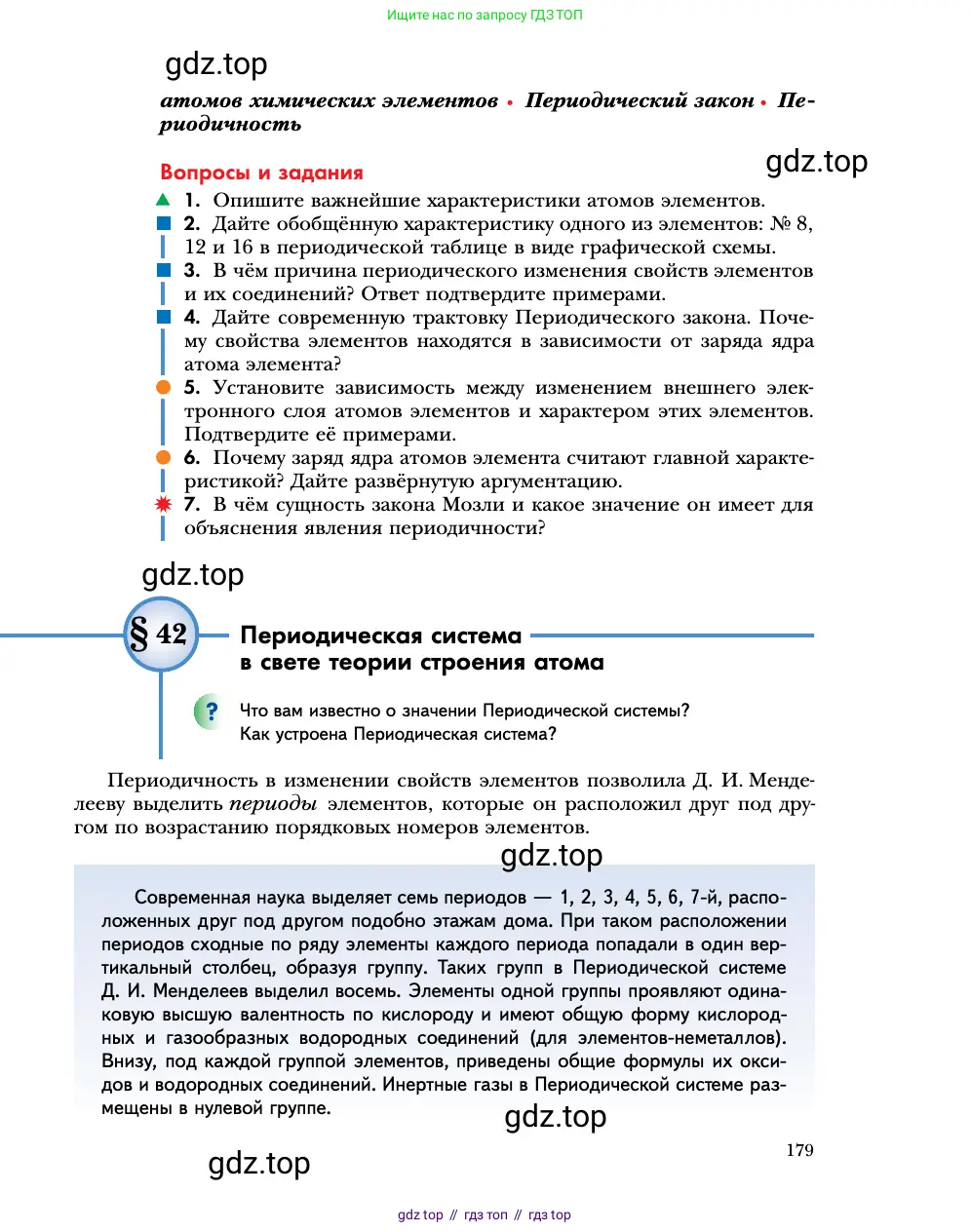 Ищите нас по запросу ГДЗ ТОП

gdz.top

атомов химических элементов • Периодический закон • Периодичность

Вопросы и задания

gdz.top

1. Опишите важнейшие характеристики атомов элементов.

2. Дайте обобщённую характеристику одного из элементов: № 8, 12 и 16 в периодической таблице в виде графической схемы.

3. В чём причина периодического изменения свойств элементов и их соединений? Ответ подтвердите примерами.

4. Дайте современную трактовку Периодического закона. Почему свойства элементов находятся в зависимости от заряда ядра атома элемента?

5. Установите зависимость между изменением внешнего электронного слоя атомов элементов и характером этих элементов. Подтвердите её примерами.

6. Почему заряд ядра атомов элемента считают главной характеристикой? Дайте развёрнутую аргументацию.

7. В чём сущность закона Мозли и какое значение он имеет для объяснения явления периодичности?

gdz.top

§ 42 Периодическая система в свете теории строения атома

? Что вам известно о значении Периодической системы? Как устроена Периодическая система?

Периодичность в изменении свойств элементов позволила Д. И. Менделееву выделить периоды элементов, которые он расположил друг под другом по возрастанию порядковых номеров элементов.

gdz.top

Современная наука выделяет семь периодов — 1, 2, 3, 4, 5, 6, 7-й, расположенных друг под другом подобно этажам дома. При таком расположении периодов сходные по ряду элементы каждого периода попадали в один вертикальный столбец, образуя группу. Таких групп в Периодической системе Д. И. Менделеев выделил восемь. Элементы одной группы проявляют одинаковую высшую валентность по кислороду и имеют общую форму кислородных и газообразных водородных соединений (для элементов-неметаллов). Внизу, под каждой группой элементов, приведены общие формулы их оксидов и водородных соединений. Инертные газы в Периодической системе размещены в нулевой группе.

gdz.top

179

gdz.top

gdz top // гдз топ // гдз top